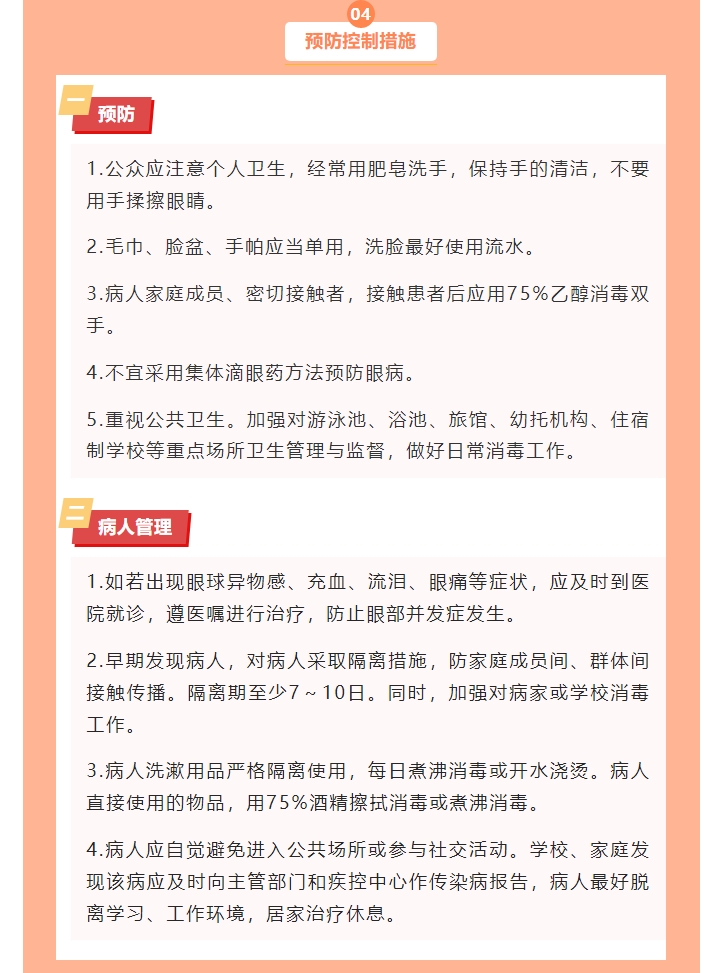 04
预防控制措施

一
预防

1.公众应注意个人卫生，经常用肥皂洗手，保持手的清洁，不要用手揉擦眼睛。

2.毛巾、脸盆、手帕应当单用，洗脸最好使用流水。

3.病人家庭成员、密切接触者，接触患者后应用75%乙醇消毒双手。

4.不宜采用集体滴眼药方法预防眼病。

5.重视公共卫生。加强对游泳池、浴池、旅馆、幼托机构、住宿制学校等重点场所卫生管理与监督，做好日常消毒工作。

二
病人管理

1.如若出现眼球异物感、充血、流泪、眼痛等症状，应及时到医院就诊，遵医嘱进行治疗，防止眼部并发症发生。

2.早期发现病人，对病人采取隔离措施，防家庭成员间、群体间接触传播。隔离期至少7～10日。同时，加强对病家或学校消毒工作。

3.病人洗漱用品严格隔离使用，每日煮沸消毒或开水浇烫。病人直接使用的物品，用75%酒精擦拭消毒或煮沸消毒。

4.病人应自觉避免进入公共场所或参与社交活动。学校、家庭发现该病应及时向主管部门和疾控中心作传染病报告，病人最好脱离学习、工作环境，居家治疗休息。